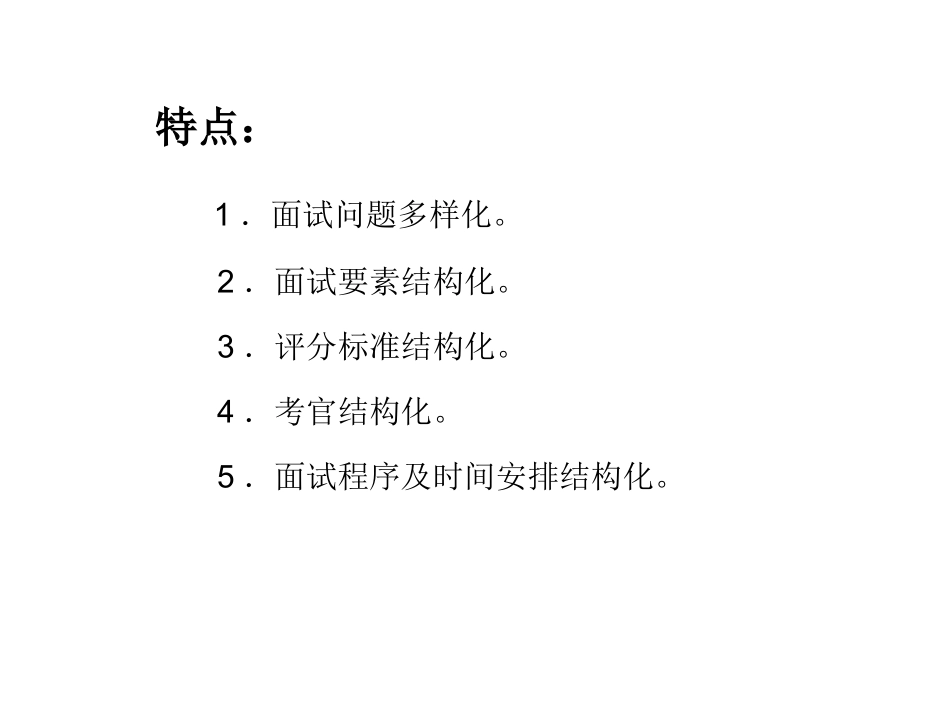 特点：

1．面试问题多样化。

2．面试要素结构化。

3．评分标准结构化。

4．考官结构化。

5．面试程序及时间安排结构化。